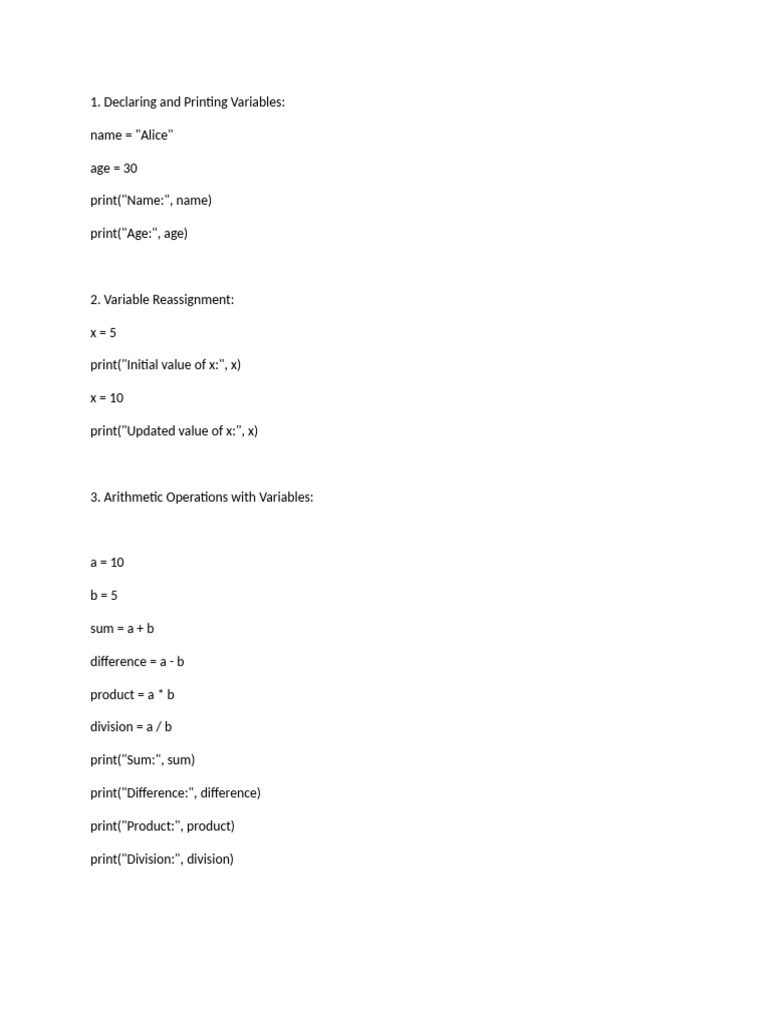 1. Declaring and Printing Variables:

name = "Alice"

age = 30

print("Name:", name)

print("Age:", age)

2. Variable Reassignment:

x = 5

print("Initial value of x:", x)

x = 10

print("Updated value of x:", x)

3. Arithmetic Operations with Variables:

a = 10

b = 5

sum = a + b

difference = a - b

product = a * b

division = a / b

print("Sum:", sum)

print("Difference:", difference)

print("Product:", product)

print("Division:", division)